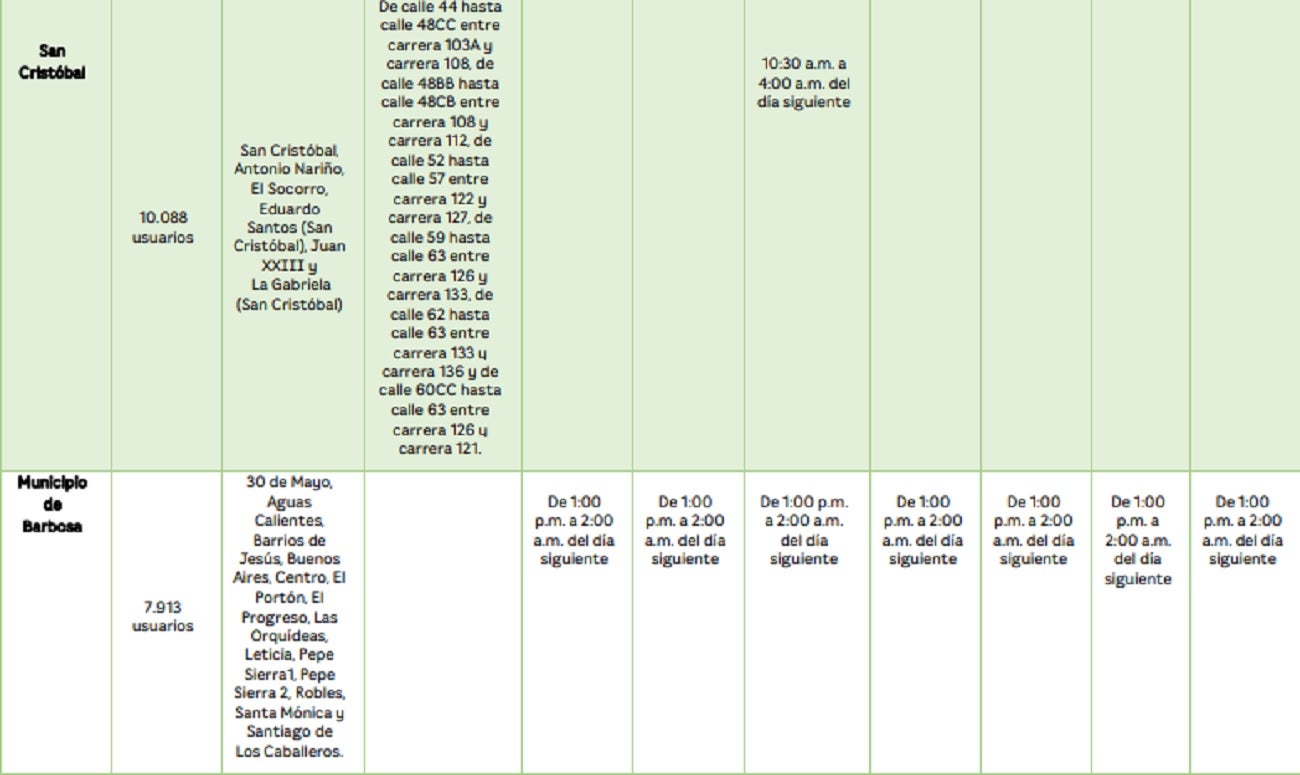 | San Cristóbal | 10.088 usuarios | San Cristóbal, Antonio Nariño, El Socorro, Eduardo Santos (San Cristóbal), Juan XXIII y La Gabriela (San Cristóbal) | De calle 44 hasta calle 48CC entre carrera 103A y carrera 108, de calle 48BB hasta calle 48CB entre carrera 108 y carrera 112, de calle 52 hasta calle 57 entre carrera 122 y carrera 127, de calle 59 hasta calle 63 entre carrera 126 y carrera 133, de calle 62 hasta calle 63 entre carrera 133 y carrera 136 y de calle 60CC hasta calle 63 entre carrera 126 y carrera 121. | | | 10:30 a.m. a 4:00 a.m. del día siguiente | | | | |
|---|---|---|---|---|---|---|---|---|---|---|
| Municipio de Barbosa | 7.913 usuarios | 30 de Mayo, Aguas Calientes, Barrios de Jesús, Buenos Aires, Centro, El Portón, El Progreso, Las Orquídeas, Leticia, Pepe Sierra1, Pepe Sierra 2, Robles, Santa Mónica y Santiago de Los Caballeros. | | De 1:00 p.m. a 2:00 a.m. del día siguiente | De 1:00 p.m. a 2:00 a.m. del día siguiente | De 1:00 p.m. a 2:00 a.m. del día siguiente | De 1:00 p.m. a 2:00 a.m. del día siguiente | De 1:00 p.m. a 2:00 a.m. del día siguiente | De 1:00 p.m. a 2:00 a.m. del día siguiente | De 1:00 p.m. a 2:00 a.m. del día siguiente |